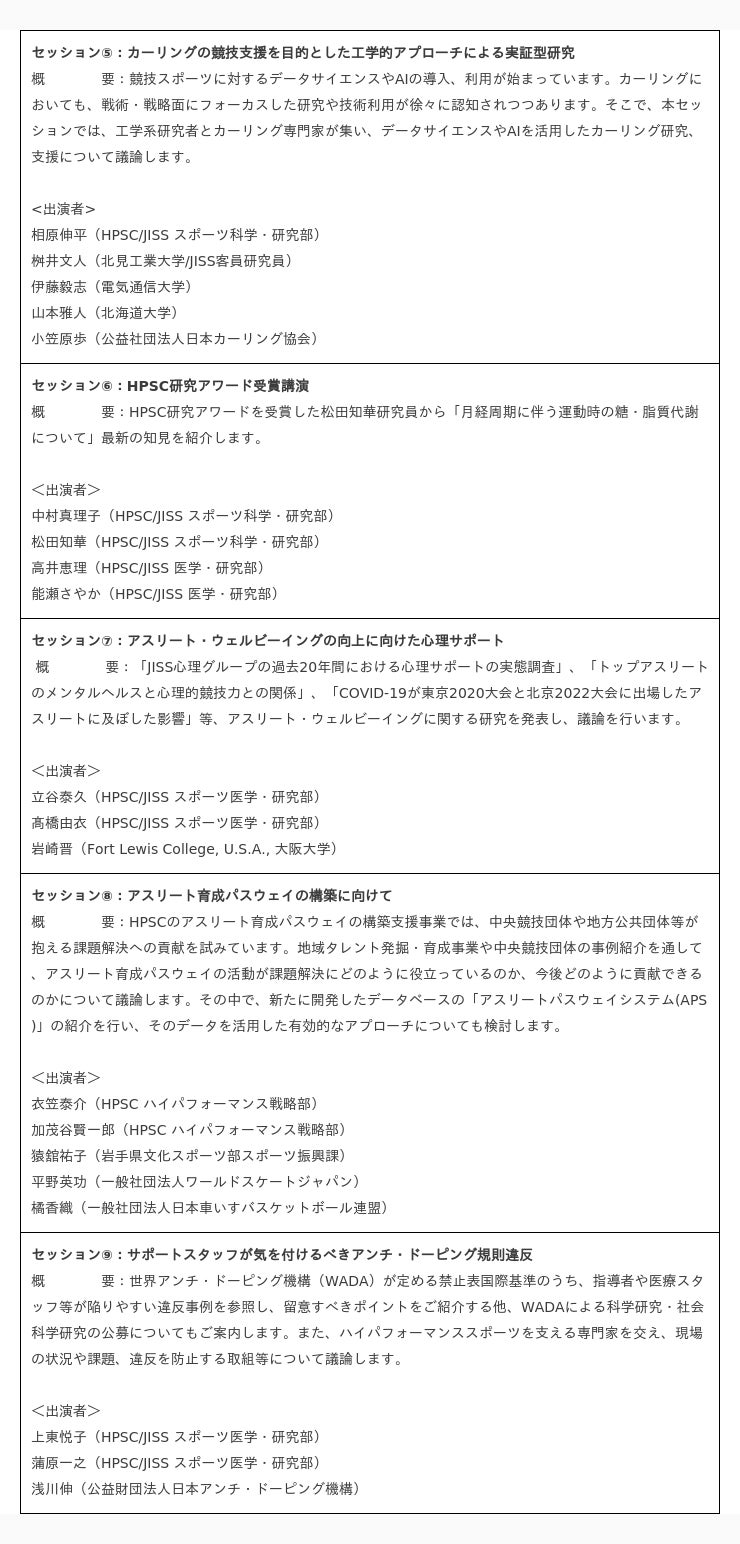 セッション⑤：カーリングの競技支援を目的とした工学的アプローチによる実証型研究
概　　要：競技スポーツに対するデータサイエンスやAIの導入、利用が始まっています。カーリングにおいても、戦術・戦略面にフォーカスした研究や技術利用が徐々に認知されつつあります。そこで、本セッションでは、工学系研究者とカーリング専門家が集い、データサイエンスやAIを活用したカーリング研究、支援について議論します。

<出演者>
相原伸平（HPSC/JISS スポーツ科学・研究部）
桝井文人（北見工業大学/JISS客員研究員）
伊藤毅志（電気通信大学）
山本雅人（北海道大学）
小笠原歩（公益社団法人日本カーリング協会）

セッション⑥：HPSC研究アワード受賞講演
概　　要：HPSC研究アワードを受賞した松田知華研究員から「月経周期に伴う運動時の糖・脂質代謝について」最新の知見を紹介します。

＜出演者＞
中村真理子（HPSC/JISS スポーツ科学・研究部）
松田知華（HPSC/JISS スポーツ科学・研究部）
高井恵理（HPSC/JISS 医学・研究部）
能瀬さやか（HPSC/JISS 医学・研究部）

セッション⑦：アスリート・ウェルビーイングの向上に向けた心理サポート
概　　要：「JISS心理グループの過去20年間における心理サポートの実態調査」、「トップアスリートのメンタルヘルスと心理的競技力との関係」、「COVID-19が東京2020大会と北京2022大会に出場したアスリートに及ぼした影響」等、アスリート・ウェルビーイングに関する研究を発表し、議論を行います。

＜出演者＞
立谷泰久（HPSC/JISS スポーツ医学・研究部）
髙橋由衣（HPSC/JISS スポーツ医学・研究部）
岩崎晋（Fort Lewis College, U.S.A., 大阪大学）

セッション⑧：アスリート育成パスウェイの構築に向けて
概　　要：HPSCのアスリート育成パスウェイの構築支援事業では、中央競技団体や地方公共団体等が抱える課題解決への貢献を試みています。地域タレント発掘・育成事業や中央競技団体の事例紹介を通して、アスリート育成パスウェイの活動が課題解決にどのように役立っているのか、今後どのように貢献できるのかについて議論します。その中で、新たに開発したデータベースの「アスリートパスウェイシステム(APS)」の紹介を行い、そのデータを活用した有効的なアプローチについても検討します。

＜出演者＞
衣笠泰介（HPSC ハイパフォーマンス戦略部）
加茂谷賢一郎（HPSC ハイパフォーマンス戦略部）
猿舘祐子（岩手県文化スポーツ部スポーツ振興課）
平野英功（一般社団法人ワールドスケートジャパン）
橘香織（一般社団法人日本車いすバスケットボール連盟）

セッション⑨：サポートスタッフが気を付けるべきアンチ・ドーピング規則違反
概　　要：世界アンチ・ドーピング機構（WADA）が定める禁止表国際基準のうち、指導者や医療スタッフ等が陥りやすい違反事例を参照し、留意すべきポイントをご紹介する他、WADAによる科学研究・社会科学研究の公募についてもご案内します。また、ハイパフォーマンススポーツを支える専門家を交え、現場の状況や課題、違反を防止する取組等について議論します。

＜出演者＞
上東悦子（HPSC/JISS スポーツ医学・研究部）
蒲原一之（HPSC/JISS スポーツ医学・研究部）
浅川伸（公益財団法人日本アンチ・ドーピング機構）